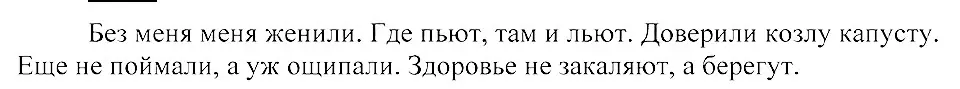 Без меня меня женили. Где пьют, там и льют. Доверили козлу капусту. Еще не поймали, а уж ощипали. Здоровье не закаляют, а берегут.